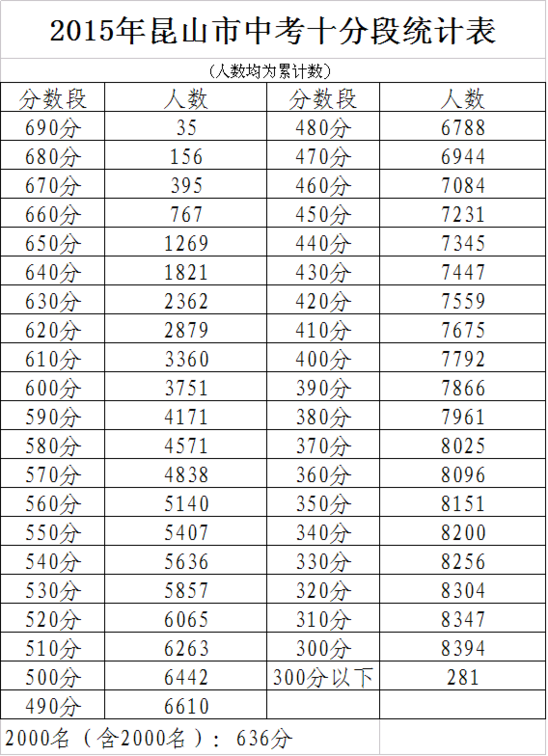 2015年昆山市中考十分段统计表

（人数均为累计数）

| 分数段 | 人数 | 分数段 | 人数 |
|---|---|---|---|
| 690分 | 35 | 480分 | 6788 |
| 680分 | 156 | 470分 | 6944 |
| 670分 | 395 | 460分 | 7084 |
| 660分 | 767 | 450分 | 7231 |
| 650分 | 1269 | 440分 | 7345 |
| 640分 | 1821 | 430分 | 7447 |
| 630分 | 2362 | 420分 | 7559 |
| 620分 | 2879 | 410分 | 7675 |
| 610分 | 3360 | 400分 | 7792 |
| 600分 | 3751 | 390分 | 7866 |
| 590分 | 4171 | 380分 | 7961 |
| 580分 | 4571 | 370分 | 8025 |
| 570分 | 4838 | 360分 | 8096 |
| 560分 | 5140 | 350分 | 8151 |
| 550分 | 5407 | 340分 | 8200 |
| 540分 | 5636 | 330分 | 8256 |
| 530分 | 5857 | 320分 | 8304 |
| 520分 | 6065 | 310分 | 8347 |
| 510分 | 6263 | 300分 | 8394 |
| 500分 | 6442 | 300分以下 | 281 |
| 490分 | 6610 | | |

2000名（含2000名）：636分